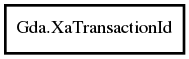 Gda.XaTransactionId